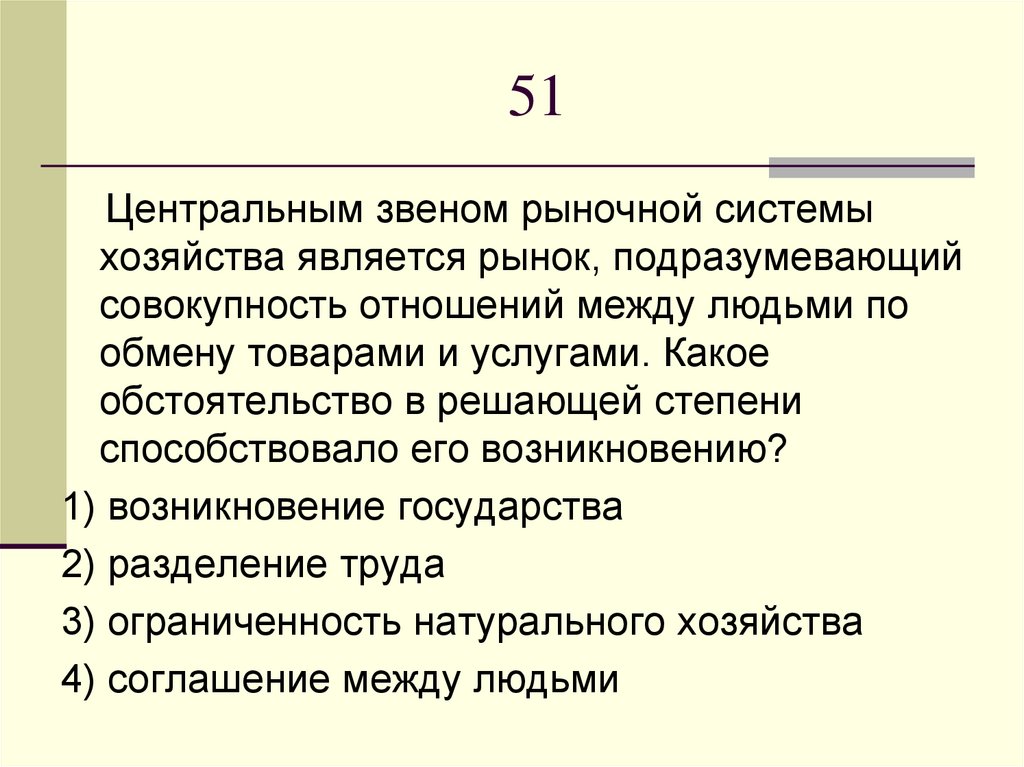 51

Центральным звеном рыночной системы хозяйства является рынок, подразумевающий совокупность отношений между людьми по обмену товарами и услугами. Какое обстоятельство в решающей степени способствовало его возникновению?

1) возникновение государства

2) разделение труда

3) ограниченность натурального хозяйства

4) соглашение между людьми